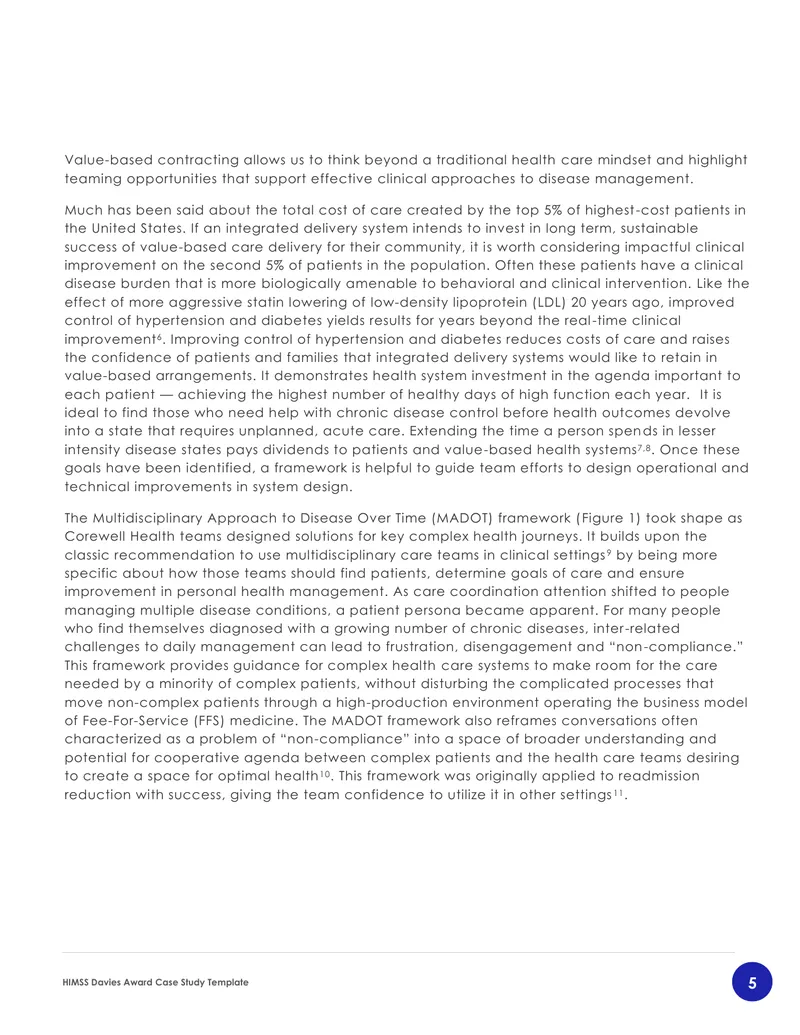 Value-based contracting allows us to think beyond a traditional health care mindset and highlight teaming opportunities that support effective clinical approaches to disease management.

Much has been said about the total cost of care created by the top 5% of highest-cost patients in the United States. If an integrated delivery system intends to invest in long term, sustainable success of value-based care delivery for their community, it is worth considering impactful clinical improvement on the second 5% of patients in the population. Often these patients have a clinical disease burden that is more biologically amenable to behavioral and clinical intervention. Like the effect of more aggressive statin lowering of low-density lipoprotein (LDL) 20 years ago, improved control of hypertension and diabetes yields results for years beyond the real-time clinical improvement$^{6}$. Improving control of hypertension and diabetes reduces costs of care and raises the confidence of patients and families that integrated delivery systems would like to retain in value-based arrangements. It demonstrates health system investment in the agenda important to each patient — achieving the highest number of healthy days of high function each year. It is ideal to find those who need help with chronic disease control before health outcomes devolve into a state that requires unplanned, acute care. Extending the time a person spends in lesser intensity disease states pays dividends to patients and value-based health systems$^{7,8}$. Once these goals have been identified, a framework is helpful to guide team efforts to design operational and technical improvements in system design.

The Multidisciplinary Approach to Disease Over Time (MADOT) framework (Figure 1) took shape as Corewell Health teams designed solutions for key complex health journeys. It builds upon the classic recommendation to use multidisciplinary care teams in clinical settings$^{9}$ by being more specific about how those teams should find patients, determine goals of care and ensure improvement in personal health management. As care coordination attention shifted to people managing multiple disease conditions, a patient persona became apparent. For many people who find themselves diagnosed with a growing number of chronic diseases, inter-related challenges to daily management can lead to frustration, disengagement and "non-compliance." This framework provides guidance for complex health care systems to make room for the care needed by a minority of complex patients, without disturbing the complicated processes that move non-complex patients through a high-production environment operating the business model of Fee-For-Service (FFS) medicine. The MADOT framework also reframes conversations often characterized as a problem of "non-compliance" into a space of broader understanding and potential for cooperative agenda between complex patients and the health care teams desiring to create a space for optimal health$^{10}$. This framework was originally applied to readmission reduction with success, giving the team confidence to utilize it in other settings$^{11}$.

HIMSS Davies Award Case Study Template

5